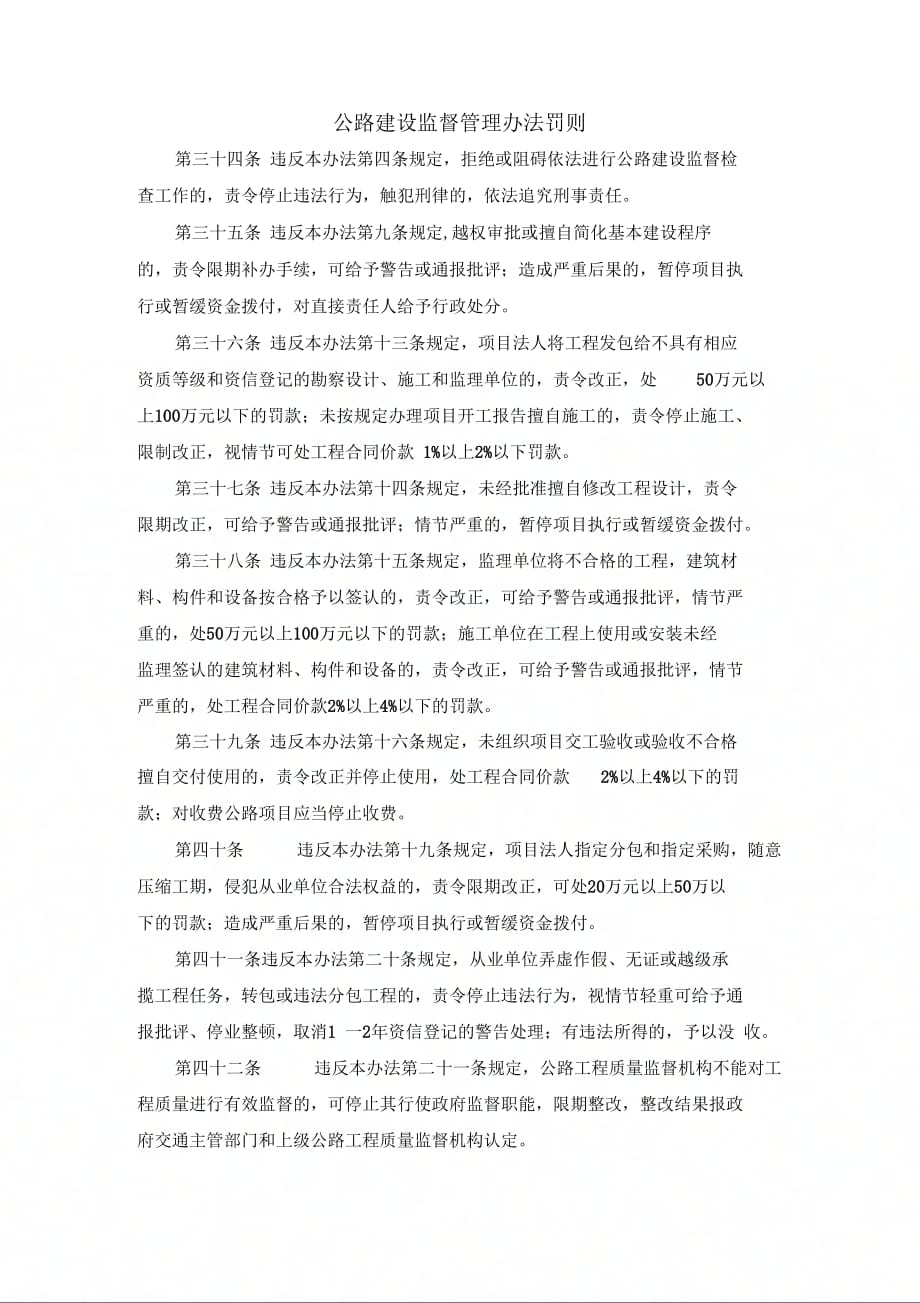 公路建设监督管理办法罚则

第三十四条 违反本办法第四条规定，拒绝或阻碍依法进行公路建设监督检查工作的，责令停止违法行为，触犯刑律的，依法追究刑事责任。

第三十五条 违反本办法第九条规定,越权审批或擅自简化基本建设程序的，责令限期补办手续，可给予警告或通报批评；造成严重后果的，暂停项目执行或暂缓资金拨付，对直接责任人给予行政处分。

第三十六条 违反本办法第十三条规定，项目法人将工程发包给不具有相应资质等级和资信登记的勘察设计、施工和监理单位的，责令改正，处 50万元以上100万元以下的罚款；未按规定办理项目开工报告擅自施工的，责令停止施工、限制改正，视情节可处工程合同价款 1%以上2%以下罚款。

第三十七条 违反本办法第十四条规定，未经批准擅自修改工程设计，责令限期改正，可给予警告或通报批评；情节严重的，暂停项目执行或暂缓资金拨付。

第三十八条 违反本办法第十五条规定，监理单位将不合格的工程，建筑材料、构件和设备按合格予以签认的，责令改正，可给予警告或通报批评，情节严重的，处50万元以上100万元以下的罚款；施工单位在工程上使用或安装未经监理签认的建筑材料、构件和设备的，责令改正，可给予警告或通报批评，情节严重的，处工程合同价款2%以上4%以下的罚款。

第三十九条 违反本办法第十六条规定，未组织项目交工验收或验收不合格擅自交付使用的，责令改正并停止使用，处工程合同价款 2%以上4%以下的罚款；对收费公路项目应当停止收费。

第四十条 违反本办法第十九条规定，项目法人指定分包和指定采购，随意压缩工期，侵犯从业单位合法权益的，责令限期改正，可处20万元以上50万以下的罚款；造成严重后果的，暂停项目执行或暂缓资金拨付。

第四十一条违反本办法第二十条规定，从业单位弄虚作假、无证或越级承揽工程任务，转包或违法分包工程的，责令停止违法行为，视情节轻重可给予通报批评、停业整顿，取消1 一2年资信登记的警告处理；有违法所得的，予以没 收。

第四十二条 违反本办法第二十一条规定，公路工程质量监督机构不能对工程质量进行有效监督的，可停止其行使政府监督职能，限期整改，整改结果报政府交通主管部门和上级公路工程质量监督机构认定。